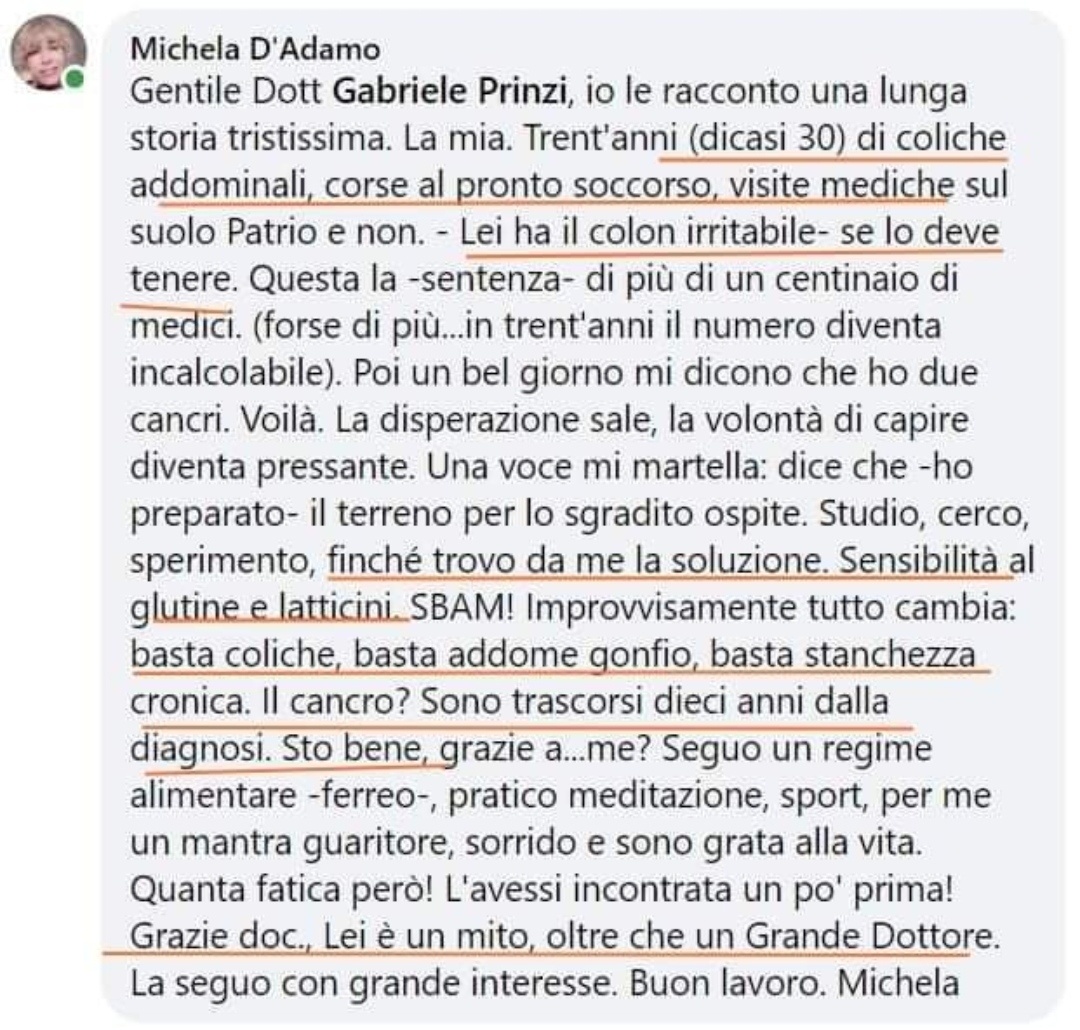 Michela D'Adamo
Gentile Dott Gabriele Prinzi, io le racconto una lunga storia tristissima. La mia. Trent'anni (dicasi 30) di coliche addominali, corse al pronto soccorso, visite mediche sul suolo Patrio e non. - Lei ha il colon irritabile- se lo deve tenere. Questa la -sentenza- di più di un centinaio di medici. (forse di più...in trent'anni il numero diventa incalcolabile). Poi un bel giorno mi dicono che ho due cancri. Voilà. La disperazione sale, la volontà di capire diventa pressante. Una voce mi martella: dice che -ho preparato- il terreno per lo sgradito ospite. Studio, cerco, sperimento, finché trovo da me la soluzione. Sensibilità al glutine e latticini. SBAM! Improvvisamente tutto cambia: basta coliche, basta addome gonfio, basta stanchezza cronica. Il cancro? Sono trascorsi dieci anni dalla diagnosi. Sto bene, grazie a...me? Seguo un regime alimentare -ferreo-, pratico meditazione, sport, per me un mantra guaritore, sorrido e sono grata alla vita. Quanta fatica però! L'avessi incontrata un po' prima! Grazie doc., Lei è un mito, oltre che un Grande Dottore. La seguo con grande interesse. Buon lavoro. Michela